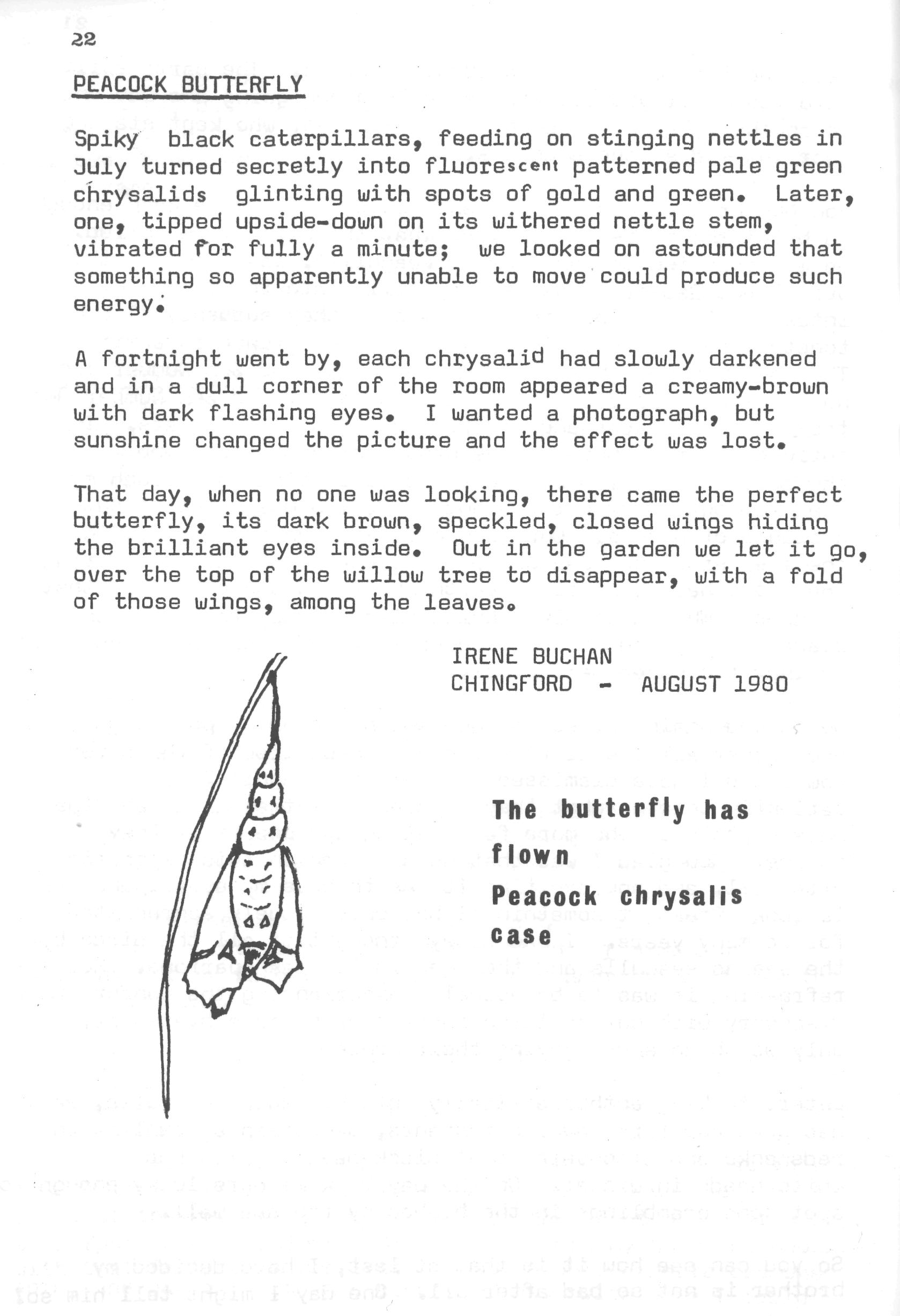 22

PEACOCK BUTTERFLY

Spiky black caterpillars, feeding on stinging nettles in July turned secretly into fluorescent patterned pale green chrysalids glinting with spots of gold and green. Later, one, tipped upside-down on its withered nettle stem, vibrated for fully a minute; we looked on astounded that something so apparently unable to move could produce such energy.

A fortnight went by, each chrysalid had slowly darkened and in a dull corner of the room appeared a creamy-brown with dark flashing eyes. I wanted a photograph, but sunshine changed the picture and the effect was lost.

That day, when no one was looking, there came the perfect butterfly, its dark brown, speckled, closed wings hiding the brilliant eyes inside. Out in the garden we let it go, over the top of the willow tree to disappear, with a fold of those wings, among the leaves.

IRENE BUCHAN
CHINGFORD - AUGUST 1980

The butterfly has flown
Peacock chrysalis case